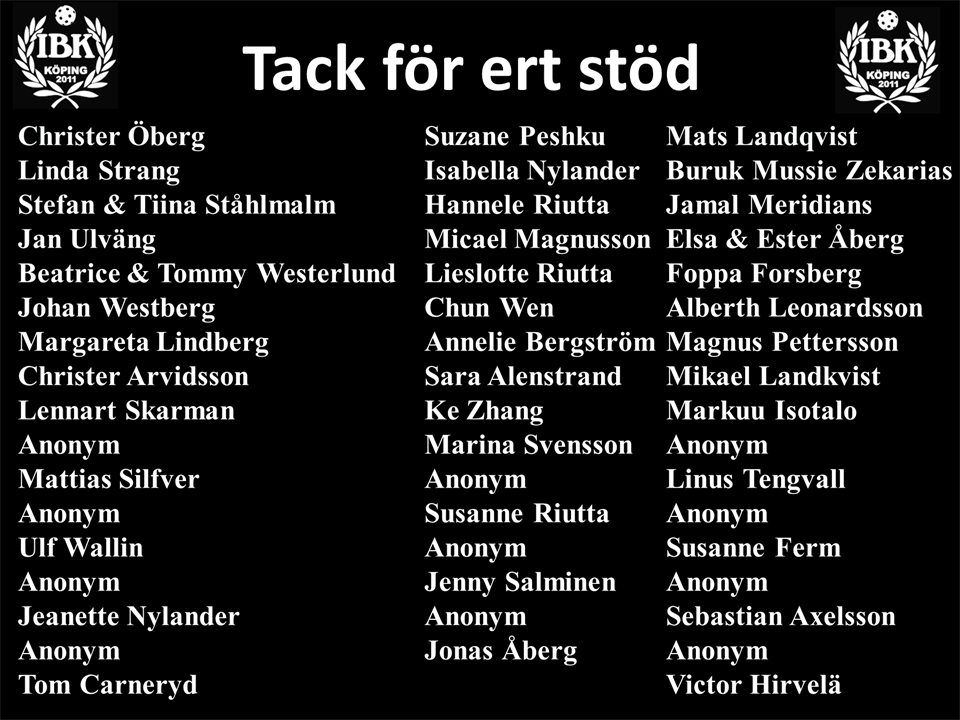 IBK
KÖPING
2011

Tack för ert stöd

IBK
KÖPING
2011

Christer Öberg
Linda Strang
Stefan & Tiina Ståhlmalm
Jan Ulväng
Beatrice & Tommy Westerlund
Johan Westberg
Margareta Lindberg
Christer Arvidsson
Lennart Skarman
Anonym
Mattias Silfver
Anonym
Ulf Wallin
Anonym
Jeanette Nylander
Anonym
Tom Carneryd

Suzane Peshku
Isabella Nylander
Hannele Riutta
Micael Magnusson
Lieslotte Riutta
Chun Wen
Annelie Bergström
Sara Alenstrand
Ke Zhang
Marina Svensson
Anonym
Susanne Riutta
Anonym
Jenny Salminen
Anonym
Jonas Åberg

Mats Landqvist
Buruk Mussie Zekarias
Jamal Meridians
Elsa & Ester Åberg
Foppa Forsberg
Alberth Leonardsson
Magnus Pettersson
Mikael Landkvist
Markuu Isotalo
Anonym
Linus Tengvall
Anonym
Susanne Ferm
Anonym
Sebastian Axelsson
Anonym
Victor Hirvelä